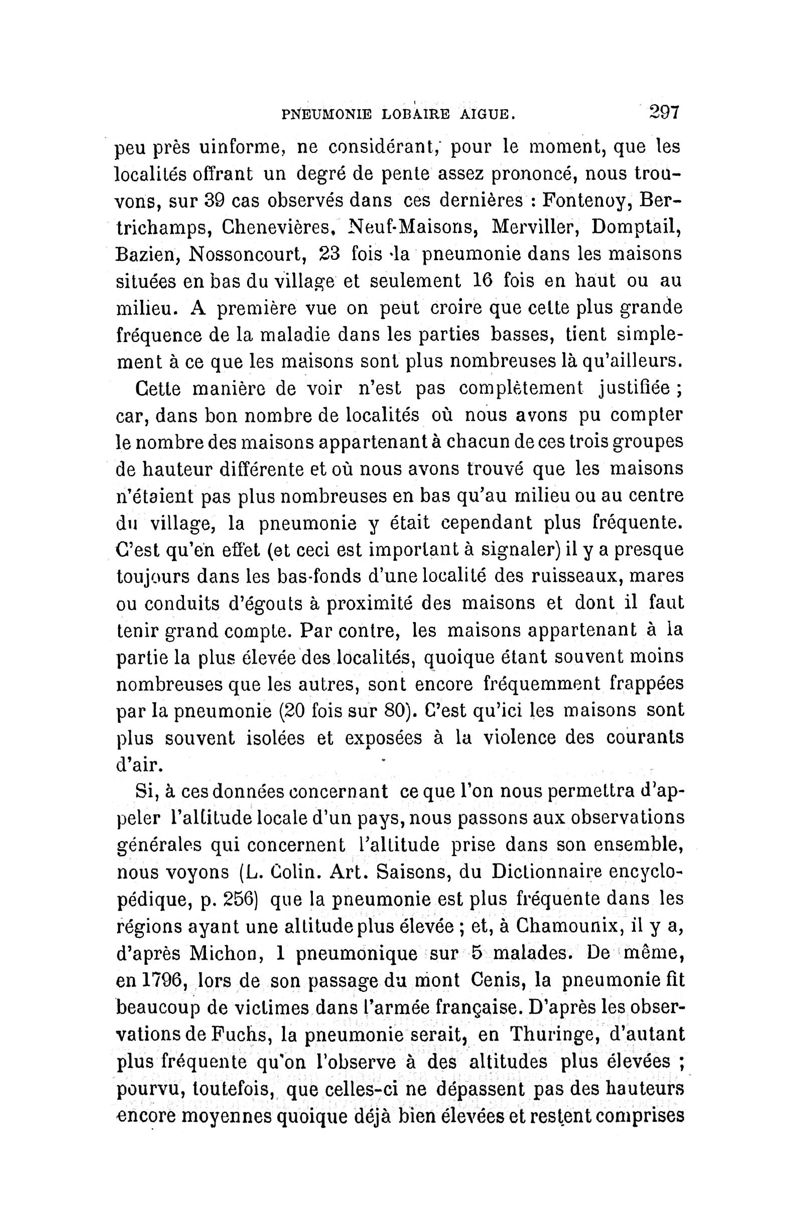 PNEUMONIE LOBAIRE AIGUE. 297

peu près uinforme, ne considérant, pour le moment, que les localités offrant un degré de pente assez prononcé, nous trouvons, sur 39 cas observés dans ces dernières : Fontenoy, Bertrichamps, Chenevières, Neuf-Maisons, Merviller, Domptail, Bazien, Nossoncourt, 23 fois la pneumonie dans les maisons situées en bas du village et seulement 16 fois en haut ou au milieu. A première vue on peut croire que cette plus grande fréquence de la maladie dans les parties basses, tient simplement à ce que les maisons sont plus nombreuses là qu'ailleurs.

Cette manière de voir n'est pas complètement justifiée ; car, dans bon nombre de localités où nous avons pu compter le nombre des maisons appartenant à chacun de ces trois groupes de hauteur différente et où nous avons trouvé que les maisons n'étaient pas plus nombreuses en bas qu'au milieu ou au centre du village, la pneumonie y était cependant plus fréquente. C'est qu'en effet (et ceci est important à signaler) il y a presque toujours dans les bas-fonds d'une localité des ruisseaux, mares ou conduits d'égouts à proximité des maisons et dont il faut tenir grand compte. Par contre, les maisons appartenant à la partie la plus élevée des localités, quoique étant souvent moins nombreuses que les autres, sont encore fréquemment frappées par la pneumonie (20 fois sur 80). C'est qu'ici les maisons sont plus souvent isolées et exposées à la violence des courants d'air.

Si, à ces données concernant ce que l'on nous permettra d'appeler l'altitude locale d'un pays, nous passons aux observations générales qui concernent l'altitude prise dans son ensemble, nous voyons (L. Colin. Art. Saisons, du Dictionnaire encyclopédique, p. 256) que la pneumonie est plus fréquente dans les régions ayant une altitude plus élevée ; et, à Chamounix, il y a, d'après Michon, 1 pneumonique sur 5 malades. De même, en 1796, lors de son passage du mont Cenis, la pneumonie fit beaucoup de victimes dans l'armée française. D'après les observations de Fuchs, la pneumonie serait, en Thuringe, d'autant plus fréquente qu'on l'observe à des altitudes plus élevées ; pourvu, toutefois, que celles-ci ne dépassent pas des hauteurs encore moyennes quoique déjà bien élevées et restent comprises